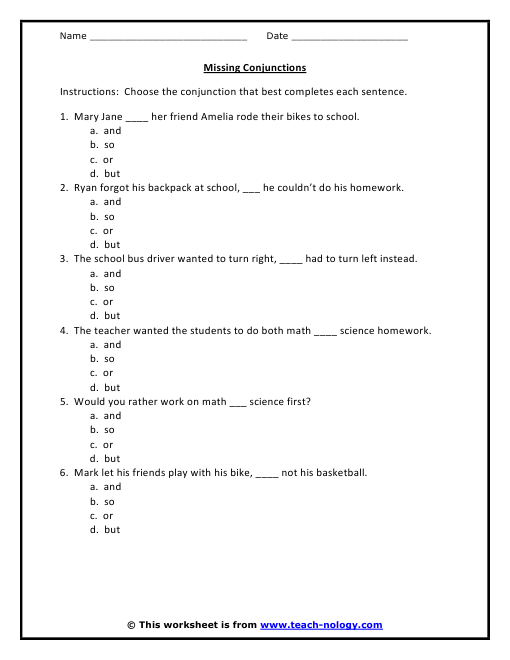 Name ____ Date ____

Missing Conjunctions

Instructions: Choose the conjunction that best completes each sentence.

1. Mary Jane ____ her friend Amelia rode their bikes to school.
a. and
b. so
c. or
d. but
2. Ryan forgot his backpack at school, ____ he couldn't do his homework.
a. and
b. so
c. or
d. but
3. The school bus driver wanted to turn right, ____ had to turn left instead.
a. and
b. so
c. or
d. but
4. The teacher wanted the students to do both math ____ science homework.
a. and
b. so
c. or
d. but
5. Would you rather work on math ____ science first?
a. and
b. so
c. or
d. but
6. Mark let his friends play with his bike, ____ not his basketball.
a. and
b. so
c. or
d. but

© This worksheet is from www.teach-nology.com